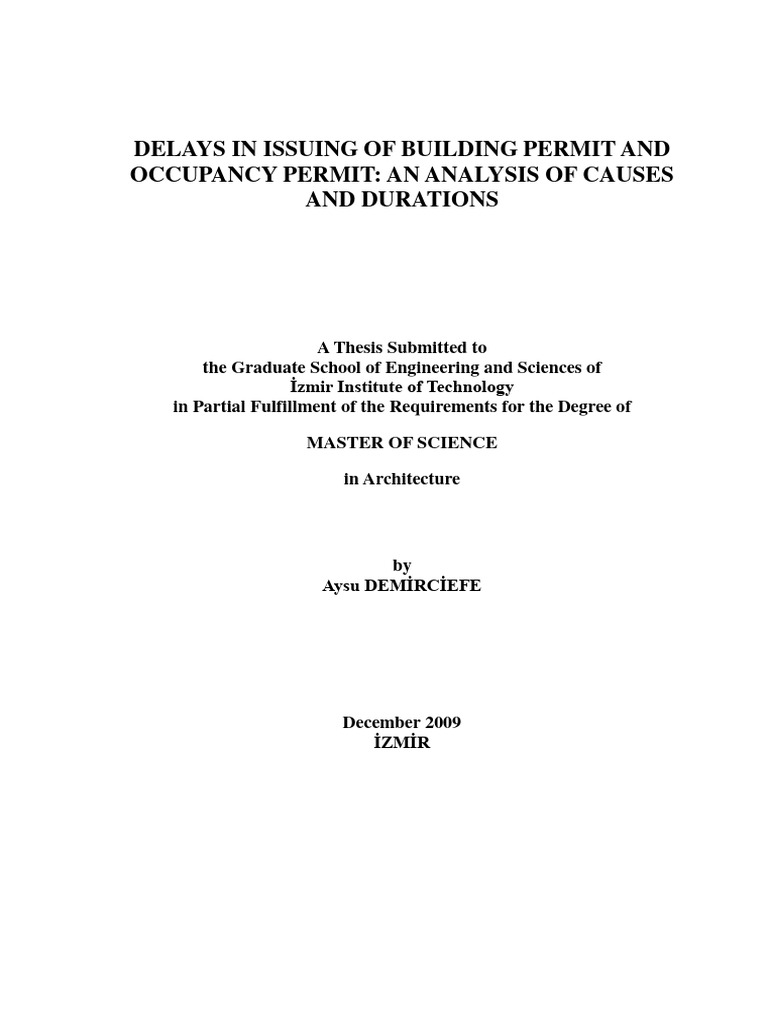 DELAYS IN ISSUING OF BUILDING PERMIT AND OCCUPANCY PERMIT: AN ANALYSIS OF CAUSES AND DURATIONS

A Thesis Submitted to
the Graduate School of Engineering and Sciences of
İzmir Institute of Technology
in Partial Fulfillment of the Requirements for the Degree of

MASTER OF SCIENCE

in Architecture

by
Aysu DEMİRCİEFE

December 2009
İZMİR